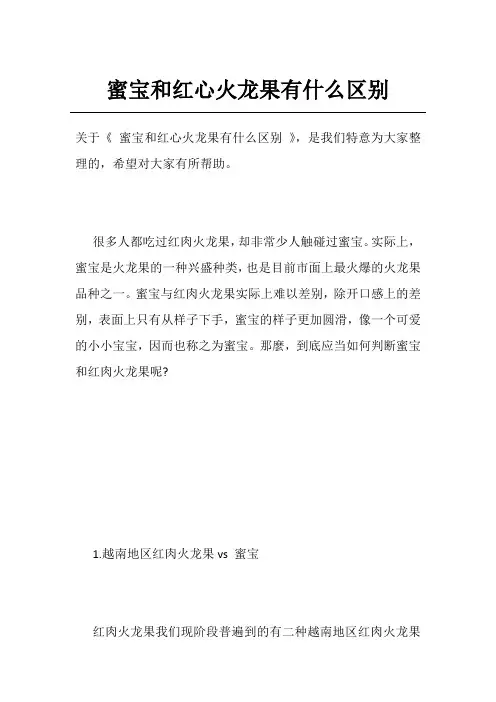 蜜宝和红心火龙果有什么区别

关于《 蜜宝和红心火龙果有什么区别 》，是我们特意为大家整理的，希望对大家有所帮助。

很多人都吃过红肉火龙果，却非常少人触碰过蜜宝。实际上，蜜宝是火龙果的一种兴盛种类，也是目前市面上最火爆的火龙果品种之一。蜜宝与红肉火龙果实际上难以差别，除开口感上的差别，表面上只有从样子下手，蜜宝的样子更加圆滑，像一个可爱的小小宝宝，因而也称之为蜜宝。那麽，到底应当如何判断蜜宝和红肉火龙果呢?

1.越南地区红肉火龙果 vs 蜜宝

红肉火龙果我们现阶段普遍到的有二种越南地区红肉火龙果